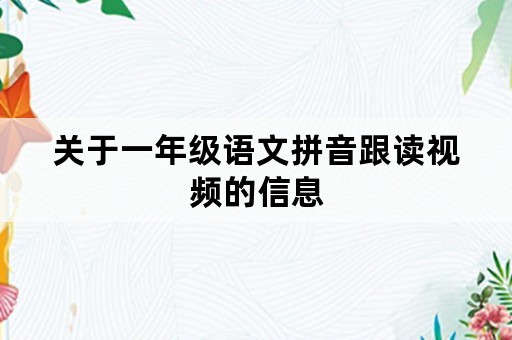 关于一年级语文拼音跟读视频的信息